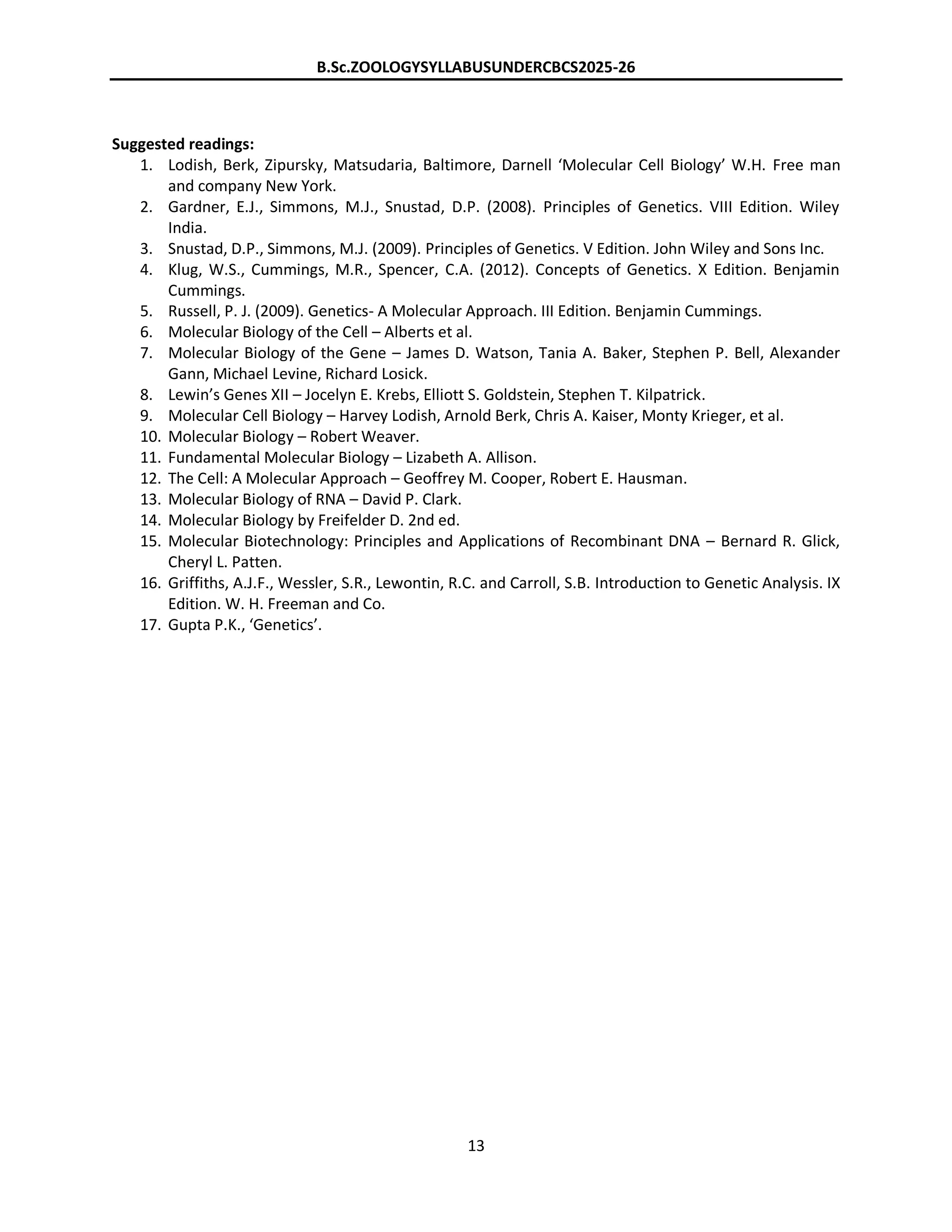 B.Sc.ZOOLOGYSYLLABUSUNDERCBCS2025-26

Suggested readings:

1. Lodish, Berk, Zipursky, Matsudaria, Baltimore, Darnell ‘Molecular Cell Biology’ W.H. Free man and company New York.
2. Gardner, E.J., Simmons, M.J., Snustad, D.P. (2008). Principles of Genetics. VIII Edition. Wiley India.
3. Snustad, D.P., Simmons, M.J. (2009). Principles of Genetics. V Edition. John Wiley and Sons Inc.
4. Klug, W.S., Cummings, M.R., Spencer, C.A. (2012). Concepts of Genetics. X Edition. Benjamin Cummings.
5. Russell, P. J. (2009). Genetics- A Molecular Approach. III Edition. Benjamin Cummings.
6. Molecular Biology of the Cell – Alberts et al.
7. Molecular Biology of the Gene – James D. Watson, Tania A. Baker, Stephen P. Bell, Alexander Gann, Michael Levine, Richard Losick.
8. Lewin’s Genes XII – Jocelyn E. Krebs, Elliott S. Goldstein, Stephen T. Kilpatrick.
9. Molecular Cell Biology – Harvey Lodish, Arnold Berk, Chris A. Kaiser, Monty Krieger, et al.
10. Molecular Biology – Robert Weaver.
11. Fundamental Molecular Biology – Lizabeth A. Allison.
12. The Cell: A Molecular Approach – Geoffrey M. Cooper, Robert E. Hausman.
13. Molecular Biology of RNA – David P. Clark.
14. Molecular Biology by Freifelder D. 2nd ed.
15. Molecular Biotechnology: Principles and Applications of Recombinant DNA – Bernard R. Glick, Cheryl L. Patten.
16. Griffiths, A.J.F., Wessler, S.R., Lewontin, R.C. and Carroll, S.B. Introduction to Genetic Analysis. IX Edition. W. H. Freeman and Co.
17. Gupta P.K., ‘Genetics’.

13